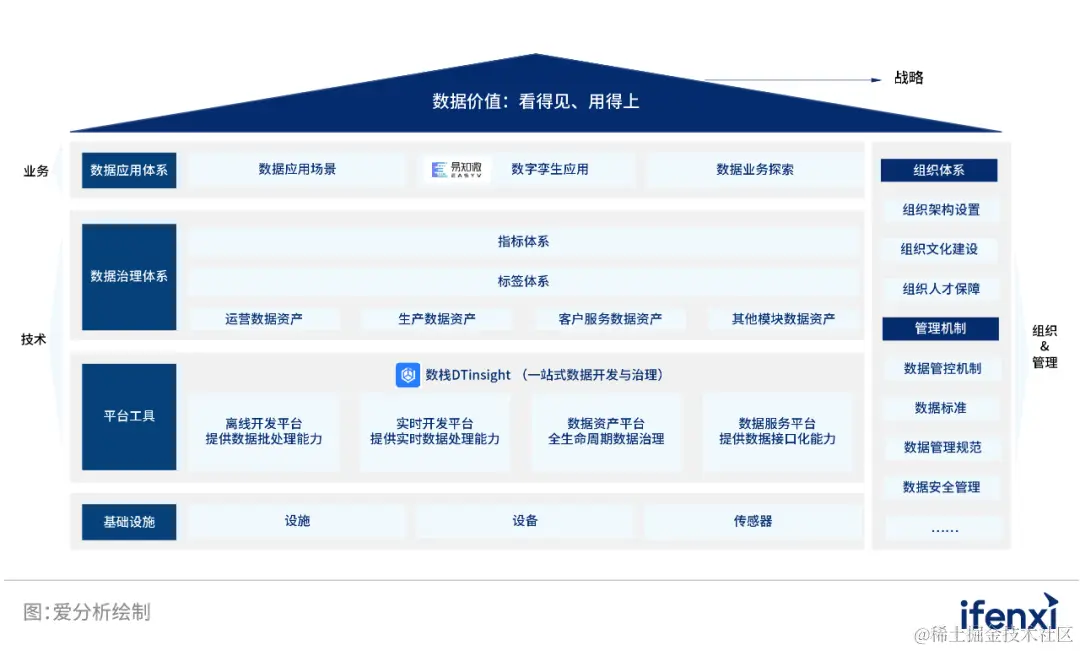 战略

数据价值：看得见、用得上

业务

数据应用体系

数据应用场景

易知微 EASYV

数字孪生应用

数据业务探索

技术

数据治理体系

指标体系

标签体系

运营数据资产

生产数据资产

客户服务数据资产

其他模块数据资产

平台工具

数栈DTinsight （一站式数据开发与治理）

离线开发平台
提供数据批处理能力

实时开发平台
提供实时数据处理能力

数据资产平台
全生命周期数据治理

数据服务平台
提供数据接口化能力

基础设施

设施

设备

传感器

组织体系

组织架构设置

组织文化建设

组织人才保障

管理机制

数据管控机制

数据标准

数据管理规范

数据安全管理

……

组织
&
管理

图：爱分析绘制

ifenxi

@稀土掘金技术社区